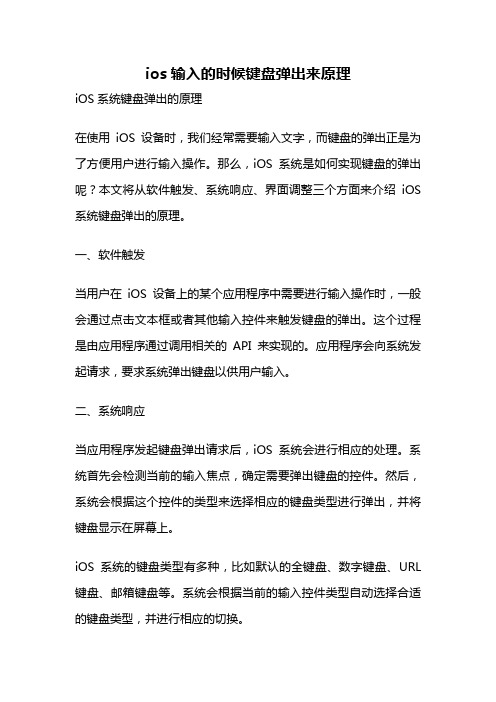 ios 输入的时候键盘弹出来原理

iOS 系统键盘弹出的原理

在使用 iOS 设备时，我们经常需要输入文字，而键盘的弹出正是为了方便用户进行输入操作。那么，iOS 系统是如何实现键盘的弹出呢？本文将从软件触发、系统响应、界面调整三个方面来介绍 iOS 系统键盘弹出的原理。

一、软件触发

当用户在 iOS 设备上的某个应用程序中需要进行输入操作时，一般会通过点击文本框或者其他输入控件来触发键盘的弹出。这个过程是由应用程序通过调用相关的 API 来实现的。应用程序会向系统发起请求，要求系统弹出键盘以供用户输入。

二、系统响应

当应用程序发起键盘弹出请求后，iOS 系统会进行相应的处理。系统首先会检测当前的输入焦点，确定需要弹出键盘的控件。然后，系统会根据这个控件的类型来选择相应的键盘类型进行弹出，并将键盘显示在屏幕上。

iOS 系统的键盘类型有多种，比如默认的全键盘、数字键盘、URL 键盘、邮箱键盘等。系统会根据当前的输入控件类型自动选择合适的键盘类型，并进行相应的切换。